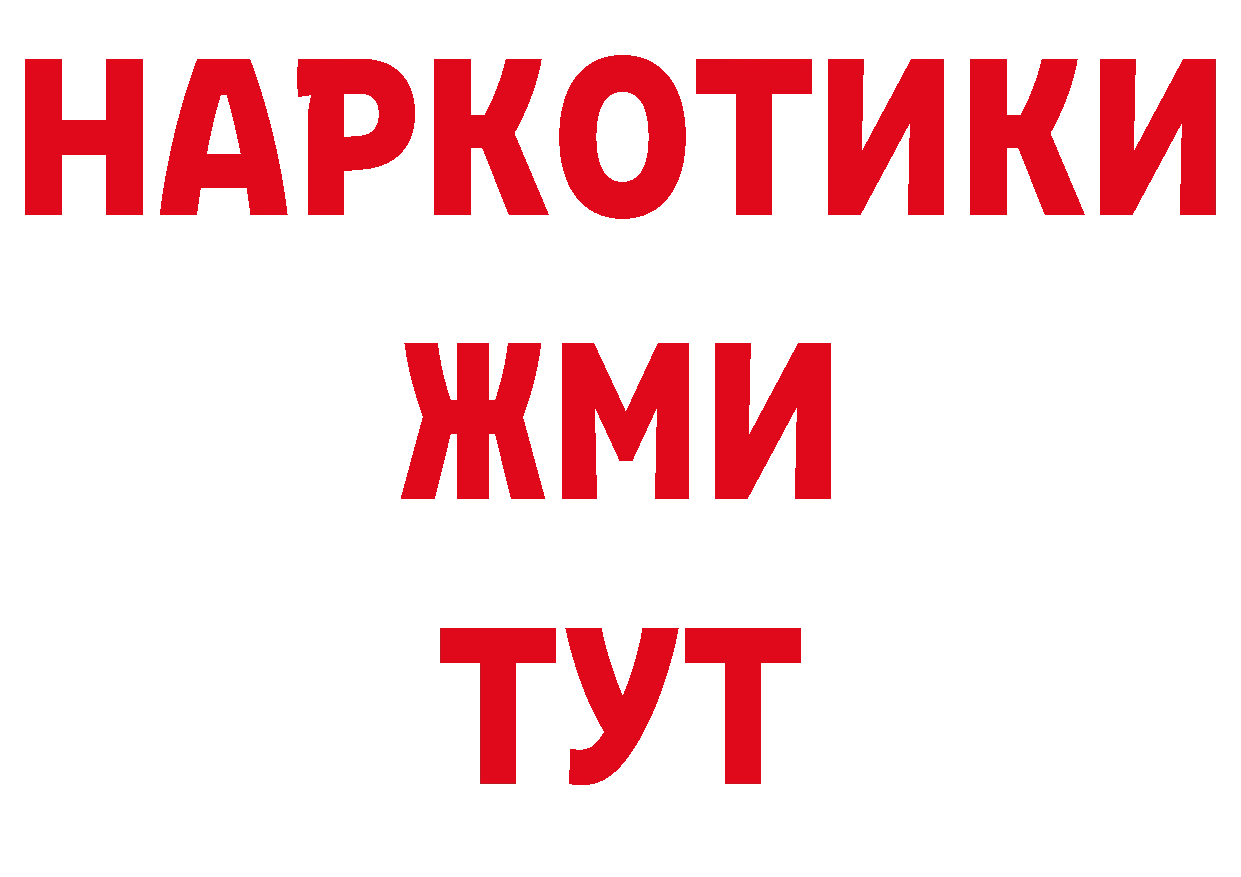 НАРКОТИКИ
ЖМИ
ТУТ